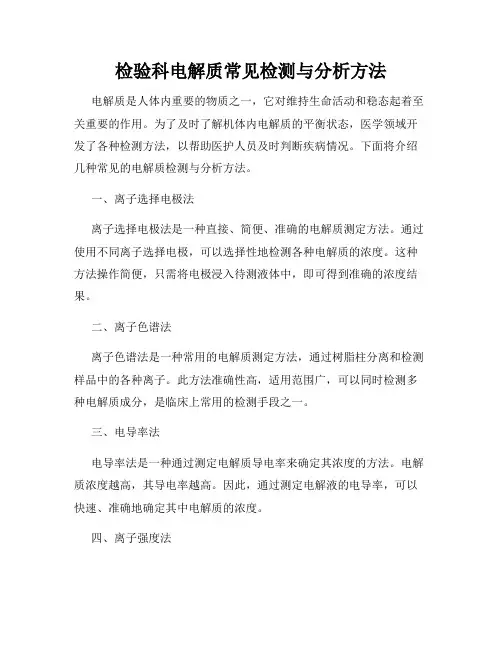 检验科电解质常见检测与分析方法

电解质是人体内重要的物质之一，它对维持生命活动和稳态起着至关重要的作用。为了及时了解机体内电解质的平衡状态，医学领域开发了各种检测方法，以帮助医护人员及时判断疾病情况。下面将介绍几种常见的电解质检测与分析方法。

一、离子选择电极法

离子选择电极法是一种直接、简便、准确的电解质测定方法。通过使用不同离子选择电极，可以选择性地检测各种电解质的浓度。这种方法操作简便，只需将电极浸入待测液体中，即可得到准确的浓度结果。

二、离子色谱法

离子色谱法是一种常用的电解质测定方法，通过树脂柱分离和检测样品中的各种离子。此方法准确性高，适用范围广，可以同时检测多种电解质成分，是临床上常用的检测手段之一。

三、电导率法

电导率法是一种通过测定电解质导电率来确定其浓度的方法。电解质浓度越高，其导电率越高。因此，通过测定电解液的电导率，可以快速、准确地确定其中电解质的浓度。

四、离子强度法